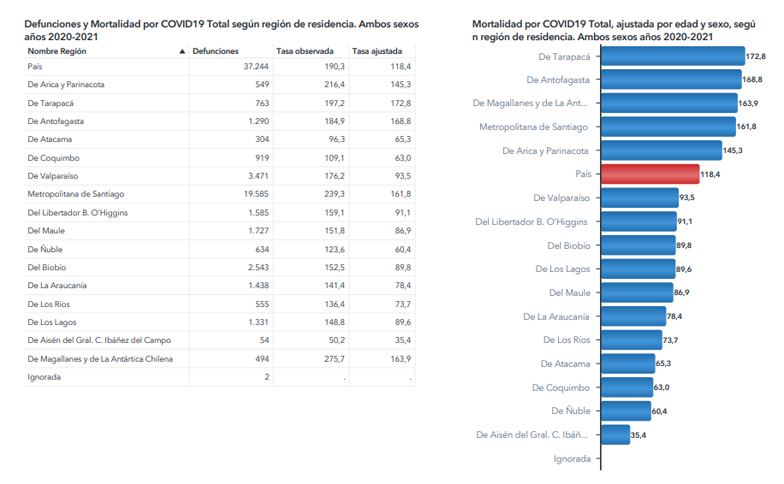 Defunciones y Mortalidad por COVID19 Total según región de residencia. Ambos sexos años 2020-2021

| Nombre Región ▲ | Defunciones | Tasa observada | Tasa ajustada |
|---|---|---|---|
| País | 37.244 | 190,3 | 118,4 |
| De Arica y Parinacota | 549 | 216,4 | 145,3 |
| De Tarapacá | 763 | 197,2 | 172,8 |
| De Antofagasta | 1.290 | 184,9 | 168,8 |
| De Atacama | 304 | 96,3 | 65,3 |
| De Coquimbo | 919 | 109,1 | 63,0 |
| De Valparaíso | 3.471 | 176,2 | 93,5 |
| Metropolitana de Santiago | 19.585 | 239,3 | 161,8 |
| Del Libertador B. O'Higgins | 1.585 | 159,1 | 91,1 |
| Del Maule | 1.727 | 151,8 | 86,9 |
| De Ñuble | 634 | 123,6 | 60,4 |
| Del Biobío | 2.543 | 152,5 | 89,8 |
| De La Araucanía | 1.438 | 141,4 | 78,4 |
| De Los Ríos | 555 | 136,4 | 73,7 |
| De Los Lagos | 1.331 | 148,8 | 89,6 |
| De Aisén del Gral. C. Ibáñez del Campo | 54 | 50,2 | 35,4 |
| De Magallanes y de La Antártica Chilena | 494 | 275,7 | 163,9 |
| Ignorada | 2 | . | . |

Mortalidad por COVID19 Total, ajustada por edad y sexo, según región de residencia. Ambos sexos años 2020-2021

De Tarapacá 172,8
De Antofagasta 168,8
De Magallanes y de La Ant... 163,9
Metropolitana de Santiago 161,8
De Arica y Parinacota 145,3
País 118,4
De Valparaíso 93,5
Del Libertador B. O'Higgins 91,1
Del Biobío 89,8
De Los Lagos 89,6
Del Maule 86,9
De La Araucanía 78,4
De Los Ríos 73,7
De Atacama 65,3
De Coquimbo 63,0
De Ñuble 60,4
De Aisén del Gral. C. Ibáñ... 35,4
Ignorada